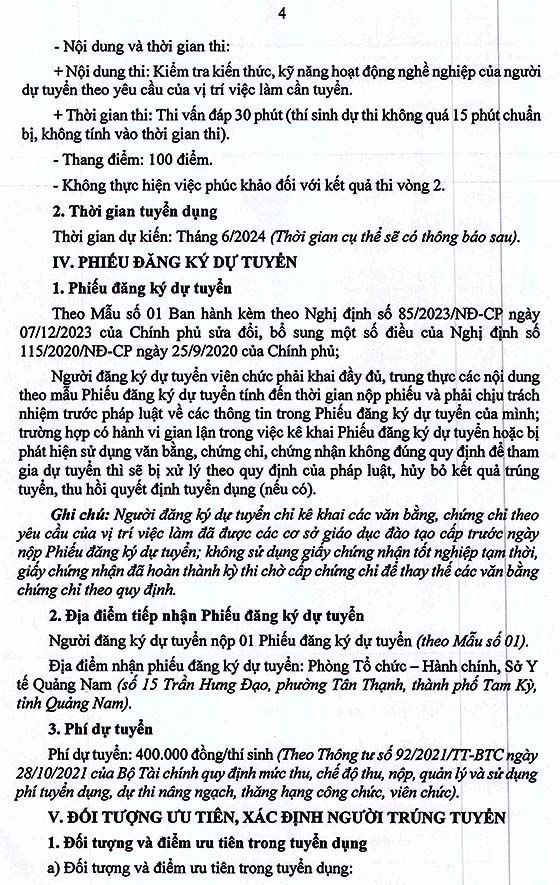 4

- Nội dung và thời gian thi:

+ Nội dung thi: Kiểm tra kiến thức, kỹ năng hoạt động nghề nghiệp của người dự tuyển theo yêu cầu của vị trí việc làm cần tuyển.

+ Thời gian thi: Thi vấn đáp 30 phút (thí sinh dự thi không quá 15 phút chuẩn bị, không tính vào thời gian thi).

- Thang điểm: 100 điểm.

- Không thực hiện việc phúc khảo đối với kết quả thi vòng 2.

2. Thời gian tuyển dụng

Thời gian dự kiến: Tháng 6/2024 (Thời gian cụ thể sẽ có thông báo sau).

IV. PHIẾU ĐĂNG KÝ DỰ TUYỂN

1. Phiếu đăng ký dự tuyển

Theo Mẫu số 01 Ban hành kèm theo Nghị định số 85/2023/NĐ-CP ngày 07/12/2023 của Chính phủ sửa đổi, bổ sung một số điều của Nghị định số 115/2020/NĐ-CP ngày 25/9/2020 của Chính phủ;

Người đăng ký dự tuyển viên chức phải khai đầy đủ, trung thực các nội dung theo mẫu Phiếu đăng ký dự tuyển tính đến thời gian nộp phiếu và phải chịu trách nhiệm trước pháp luật về các thông tin trong Phiếu đăng ký dự tuyển của mình; trường hợp có hành vi gian lận trong việc kê khai Phiếu đăng ký dự tuyển hoặc bị phát hiện sử dụng văn bằng, chứng chỉ, chứng nhận không đúng quy định để tham gia dự tuyển thì sẽ bị xử lý theo quy định của pháp luật, hủy bỏ kết quả trúng tuyển, thu hồi quyết định tuyển dụng (nếu có).

Ghi chú: Người đăng ký dự tuyển chỉ kê khai các văn bằng, chứng chỉ theo yêu cầu của vị trí việc làm đã được các cơ sở giáo dục đào tạo cấp trước ngày nộp Phiếu đăng ký dự tuyển; không sử dụng giấy chứng nhận tốt nghiệp tạm thời, giấy chứng nhận đã hoàn thành kỳ thi chờ cấp chứng chỉ để thay thế các văn bằng chứng chỉ theo quy định.

2. Địa điểm tiếp nhận Phiếu đăng ký dự tuyển

Người đăng ký dự tuyển nộp 01 Phiếu đăng ký dự tuyển (theo Mẫu số 01).

Địa điểm nhận phiếu đăng ký dự tuyển: Phòng Tổ chức – Hành chính, Sở Y tế Quảng Nam (số 15 Trần Hưng Đạo, phường Tân Thạnh, thành phố Tam Kỳ, tỉnh Quảng Nam).

3. Phí dự tuyển

Phí dự tuyển: 400.000 đồng/thí sinh (Theo Thông tư số 92/2021/TT-BTC ngày 28/10/2021 của Bộ Tài chính quy định mức thu, chế độ thu, nộp, quản lý và sử dụng phí tuyển dụng, dự thi nâng ngạch, thăng hạng công chức, viên chức).

V. ĐỐI TƯỢNG ƯU TIÊN, XÁC ĐỊNH NGƯỜI TRÚNG TUYỂN

1. Đối tượng và điểm ưu tiên trong tuyển dụng

a) Đối tượng và điểm ưu tiên trong tuyển dụng: